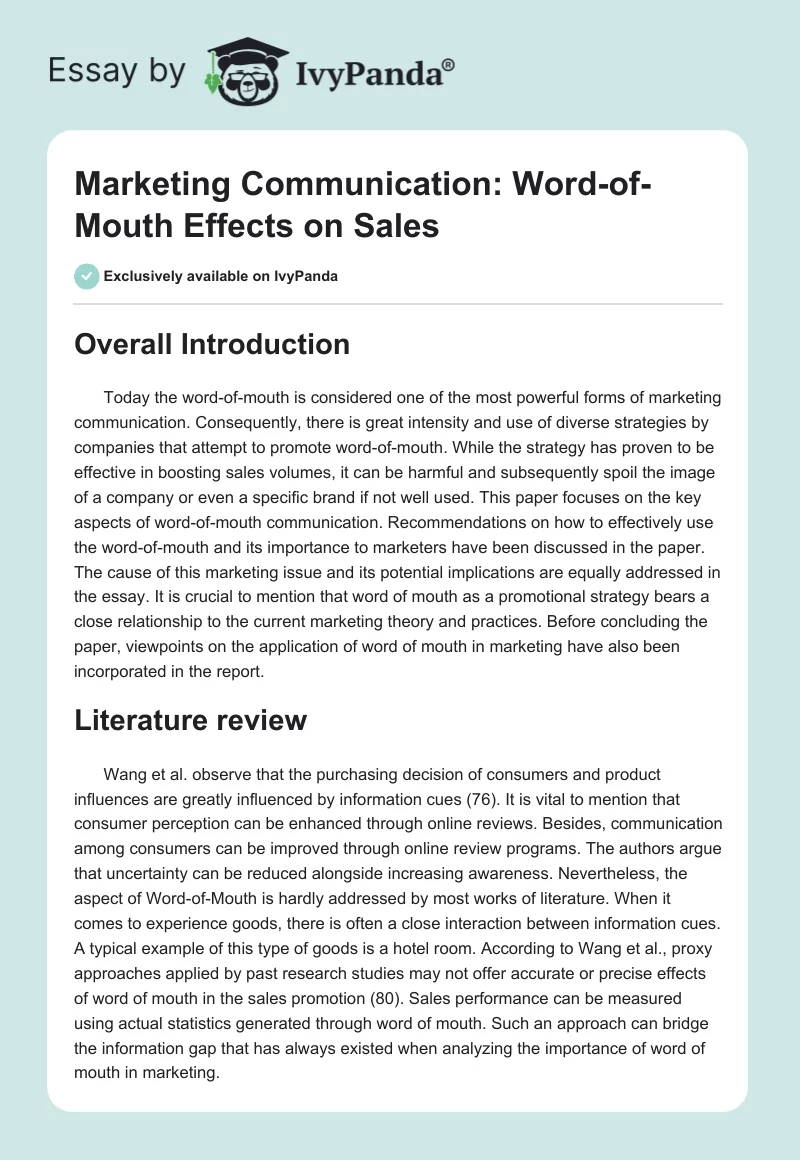 Essay by IvyPanda®

Marketing Communication: Word-of-Mouth Effects on Sales

Exclusively available on IvyPanda

Overall Introduction

Today the word-of-mouth is considered one of the most powerful forms of marketing communication. Consequently, there is great intensity and use of diverse strategies by companies that attempt to promote word-of-mouth. While the strategy has proven to be effective in boosting sales volumes, it can be harmful and subsequently spoil the image of a company or even a specific brand if not well used. This paper focuses on the key aspects of word-of-mouth communication. Recommendations on how to effectively use the word-of-mouth and its importance to marketers have been discussed in the paper. The cause of this marketing issue and its potential implications are equally addressed in the essay. It is crucial to mention that word of mouth as a promotional strategy bears a close relationship to the current marketing theory and practices. Before concluding the paper, viewpoints on the application of word of mouth in marketing have also been incorporated in the report.

Literature review

Wang et al. observe that the purchasing decision of consumers and product influences are greatly influenced by information cues (76). It is vital to mention that consumer perception can be enhanced through online reviews. Besides, communication among consumers can be improved through online review programs. The authors argue that uncertainty can be reduced alongside increasing awareness. Nevertheless, the aspect of Word-of-Mouth is hardly addressed by most works of literature. When it comes to experience goods, there is often a close interaction between information cues. A typical example of this type of goods is a hotel room. According to Wang et al., proxy approaches applied by past research studies may not offer accurate or precise effects of word of mouth in the sales promotion (80). Sales performance can be measured using actual statistics generated through word of mouth. Such an approach can bridge the information gap that has always existed when analyzing the importance of word of mouth in marketing.